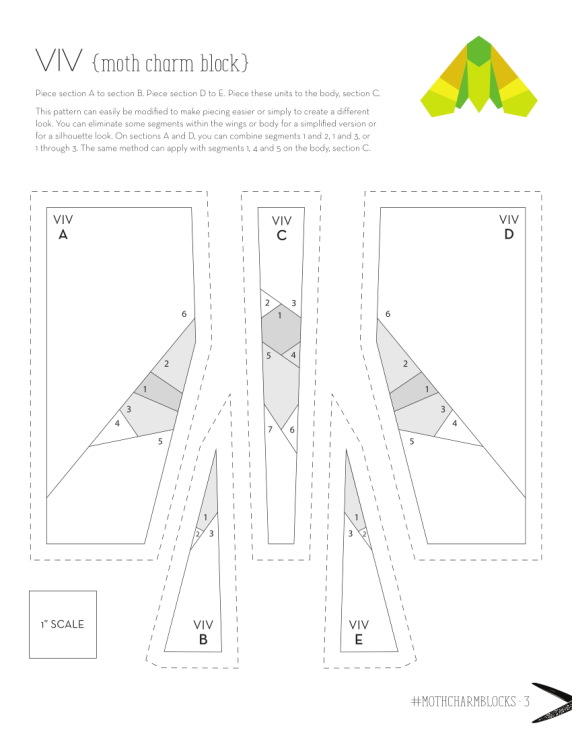 VIV {moth charm block}

Piece section A to section B. Piece section D to E. Piece these units to the body, section C.

This pattern can easily be modified to make piecing easier or simply to create a different look. You can eliminate some segments within the wings or body for a simplified version or for a silhouette look. On sections A and D, you can combine segments 1 and 2, 1 and 3, or 1 through 3. The same method can apply with segments 1, 4 and 5 on the body, section C.

VIV
A
6
2
1
3
4
5

VIV
C
2
3
1
5
4
7
6

VIV
D
6
2
1
3
4
5

1
2
3
VIV
B

1
3
2
VIV
E

1" SCALE

#MOTHCHARMBLOCKS · 3